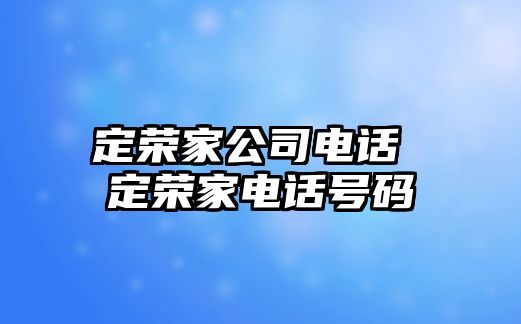 定荣家公司电话
定荣家电话号码